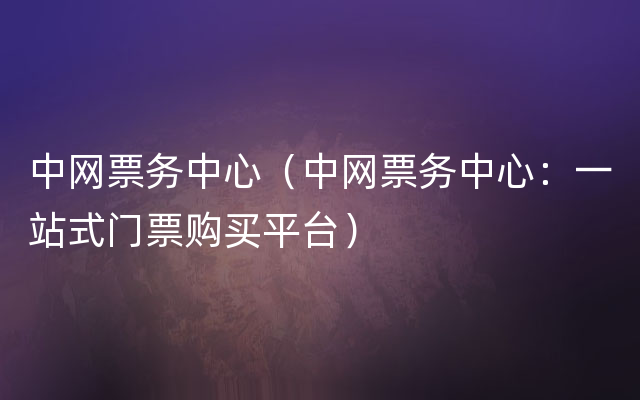 中网票务中心（中网票务中心：一站式门票购买平台）